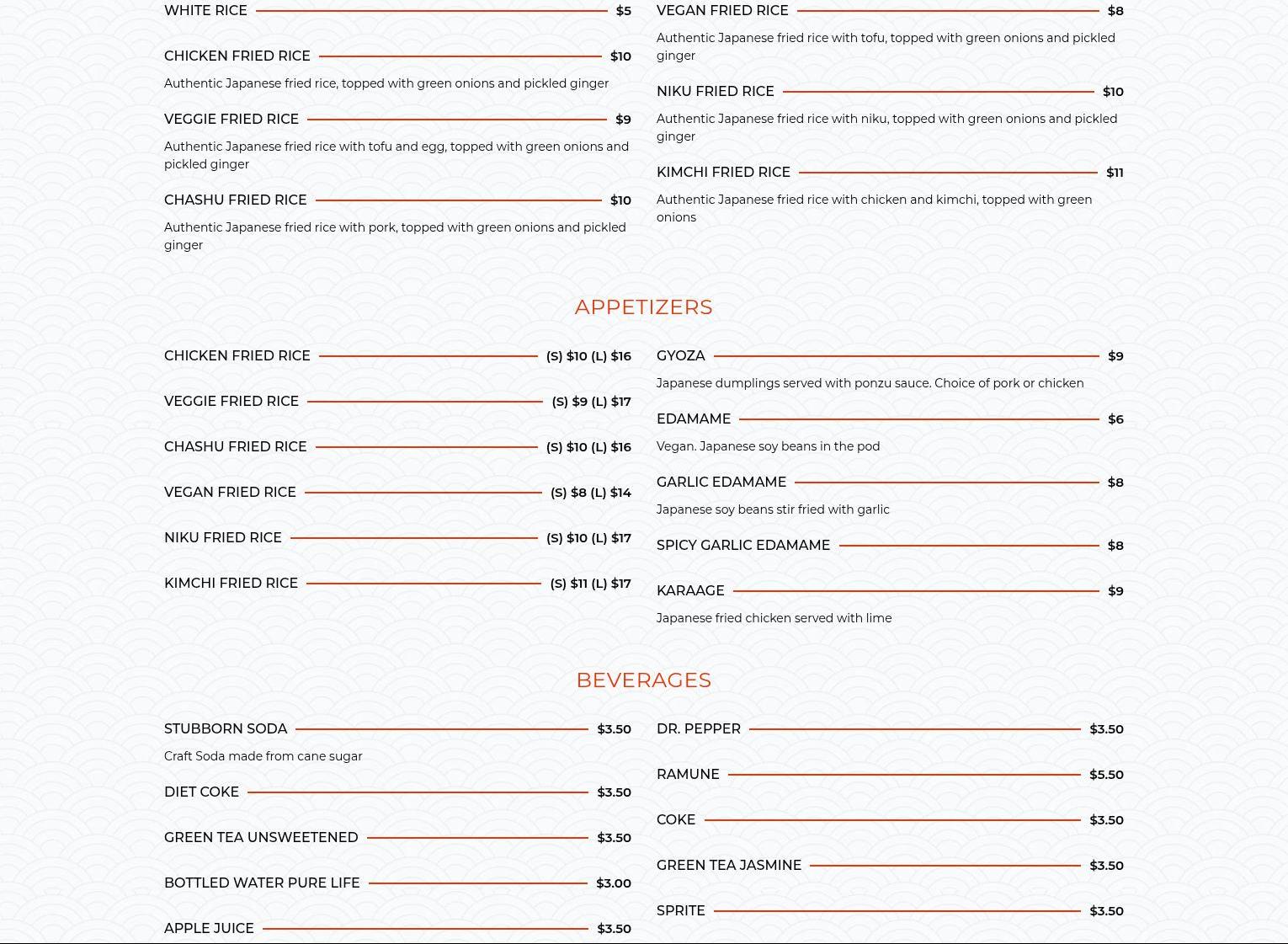 WHITE RICE $5

CHICKEN FRIED RICE $10

Authentic Japanese fried rice, topped with green onions and pickled ginger

VEGGIE FRIED RICE $9

Authentic Japanese fried rice with tofu and egg, topped with green onions and pickled ginger

CHASHU FRIED RICE $10

Authentic Japanese fried rice with pork, topped with green onions and pickled ginger

VEGAN FRIED RICE $8

Authentic Japanese fried rice with tofu, topped with green onions and pickled ginger

NIKU FRIED RICE $10

Authentic Japanese fried rice with niku, topped with green onions and pickled ginger

KIMCHI FRIED RICE $11

Authentic Japanese fried rice with chicken and kimchi, topped with green onions

APPETIZERS

CHICKEN FRIED RICE (S) $10 (L) $16

VEGGIE FRIED RICE (S) $9 (L) $17

CHASHU FRIED RICE (S) $10 (L) $16

VEGAN FRIED RICE (S) $8 (L) $14

NIKU FRIED RICE (S) $10 (L) $17

KIMCHI FRIED RICE (S) $11 (L) $17

GYOZA $9

Japanese dumplings served with ponzu sauce. Choice of pork or chicken

EDAMAME $6

Vegan. Japanese soy beans in the pod

GARLIC EDAMAME $8

Japanese soy beans stir fried with garlic

SPICY GARLIC EDAMAME $8

KARAAGE $9

Japanese fried chicken served with lime

BEVERAGES

STUBBORN SODA $3.50

Craft Soda made from cane sugar

DIET COKE $3.50

GREEN TEA UNSWEETENED $3.50

BOTTLED WATER PURE LIFE $3.00

APPLE JUICE $3.50

DR. PEPPER $3.50

RAMUNE $5.50

COKE $3.50

GREEN TEA JASMINE $3.50

SPRITE $3.50